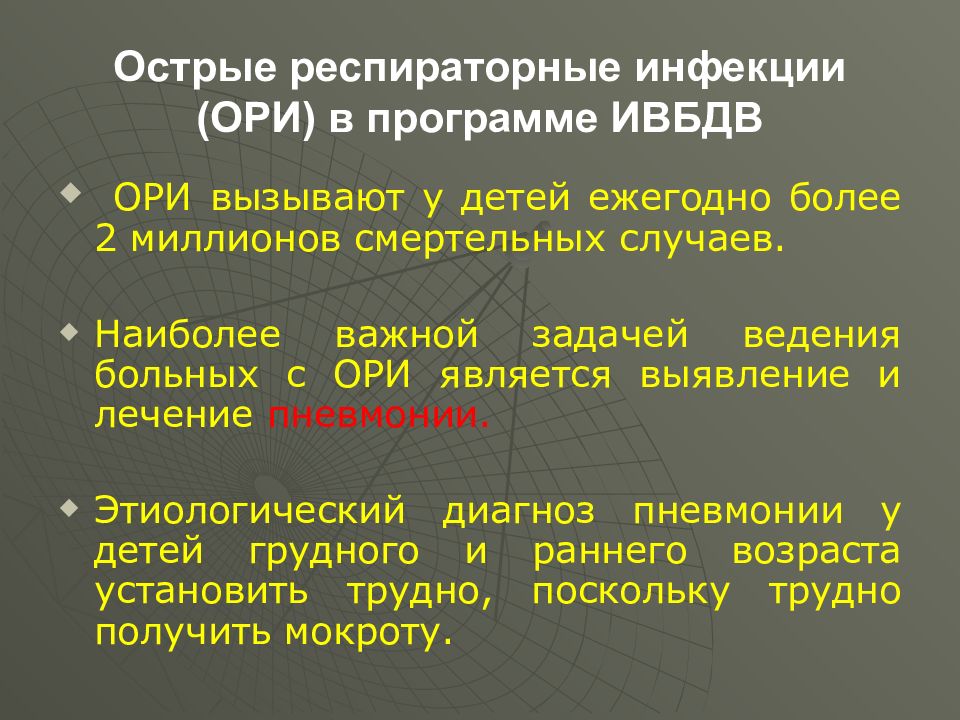 Острые респираторные инфекции (ОРИ) в программе ИВБДВ

ОРИ вызывают у детей ежегодно более 2 миллионов смертельных случаев.

Наиболее важной задачей ведения больных с ОРИ является выявление и лечение пневмонии.

Этиологический диагноз пневмонии у детей грудного и раннего возраста установить трудно, поскольку трудно получить мокроту.